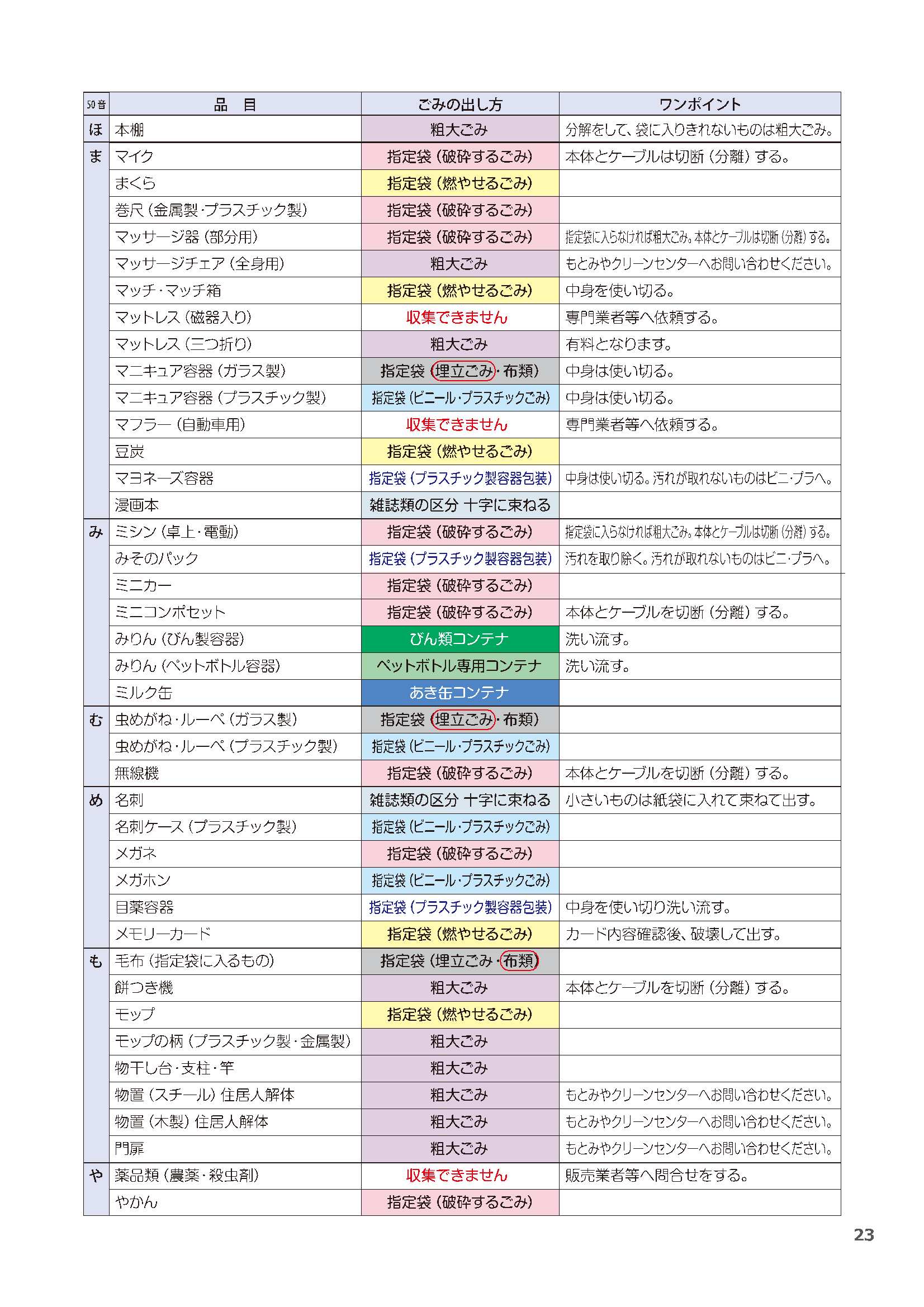 | 50音 | 品　目 | ごみの出し方 | ワンポイント |
|---|---|---|---|
| ほ | 本棚 | 粗大ごみ | 分解をして、袋に入りきれないものは粗大ごみ。 |
| ま | マイク | 指定袋（破砕するごみ） | 本体とケーブルは切断（分離）する。 |
| | まくら | 指定袋（燃やせるごみ） | |
| | 巻尺（金属製・プラスチック製） | 指定袋（破砕するごみ） | |
| | マッサージ器（部分用） | 指定袋（破砕するごみ） | 指定袋に入らなければ粗大ごみ。本体とケーブルは切断（分離）する。 |
| | マッサージチェア（全身用） | 粗大ごみ | もとみやクリーンセンターへお問い合わせください。 |
| | マッチ・マッチ箱 | 指定袋（燃やせるごみ） | 中身を使い切る。 |
| | マットレス（磁器入り） | 収集できません | 専門業者等へ依頼する。 |
| | マットレス（三つ折り） | 粗大ごみ | 有料となります。 |
| | マニキュア容器（ガラス製） | 指定袋（埋立ごみ・布類） | 中身は使い切る。 |
| | マニキュア容器（プラスチック製） | 指定袋（ビニール・プラスチックごみ） | 中身は使い切る。 |
| | マフラー（自動車用） | 収集できません | 専門業者等へ依頼する。 |
| | 豆炭 | 指定袋（燃やせるごみ） | |
| | マヨネーズ容器 | 指定袋（プラスチック製容器包装） | 中身は使い切る。汚れが取れないものはビニ・プラへ。 |
| | 漫画本 | 雑誌類の区分 十字に束ねる | |
| み | ミシン（卓上・電動） | 指定袋（破砕するごみ） | 指定袋に入らなければ粗大ごみ。本体とケーブルは切断（分離）する。 |
| | みそのパック | 指定袋（プラスチック製容器包装） | 汚れを取り除く。汚れが取れないものはビニ・プラへ。 |
| | ミニカー | 指定袋（破砕するごみ） | |
| | ミニコンポセット | 指定袋（破砕するごみ） | 本体とケーブルを切断（分離）する。 |
| | みりん（びん製容器） | びん類コンテナ | 洗い流す。 |
| | みりん（ペットボトル容器） | ペットボトル専用コンテナ | 洗い流す。 |
| | ミルク缶 | あき缶コンテナ | |
| む | 虫めがね・ルーペ（ガラス製） | 指定袋（埋立ごみ・布類） | |
| | 虫めがね・ルーペ（プラスチック製） | 指定袋（ビニール・プラスチックごみ） | |
| | 無線機 | 指定袋（破砕するごみ） | 本体とケーブルを切断（分離）する。 |
| め | 名刺 | 雑誌類の区分 十字に束ねる | 小さいものは紙袋に入れて束ねて出す。 |
| | 名刺ケース（プラスチック製） | 指定袋（ビニール・プラスチックごみ） | |
| | メガネ | 指定袋（破砕するごみ） | |
| | メガホン | 指定袋（ビニール・プラスチックごみ） | |
| | 目薬容器 | 指定袋（プラスチック製容器包装） | 中身を使い切り洗い流す。 |
| | メモリーカード | 指定袋（燃やせるごみ） | カード内容確認後、破壊して出す。 |
| も | 毛布（指定袋に入るもの） | 指定袋（埋立ごみ・布類） | |
| | 餅つき機 | 粗大ごみ | 本体とケーブルを切断（分離）する。 |
| | モップ | 指定袋（燃やせるごみ） | |
| | モップの柄（プラスチック製・金属製） | 粗大ごみ | |
| | 物干し台・支柱・竿 | 粗大ごみ | |
| | 物置（スチール）住居人解体 | 粗大ごみ | もとみやクリーンセンターへお問い合わせください。 |
| | 物置（木製）住居人解体 | 粗大ごみ | もとみやクリーンセンターへお問い合わせください。 |
| | 門扉 | 粗大ごみ | もとみやクリーンセンターへお問い合わせください。 |
| や | 薬品類（農薬・殺虫剤） | 収集できません | 販売業者等へ問合せをする。 |
| | やかん | 指定袋（破砕するごみ） | |

23